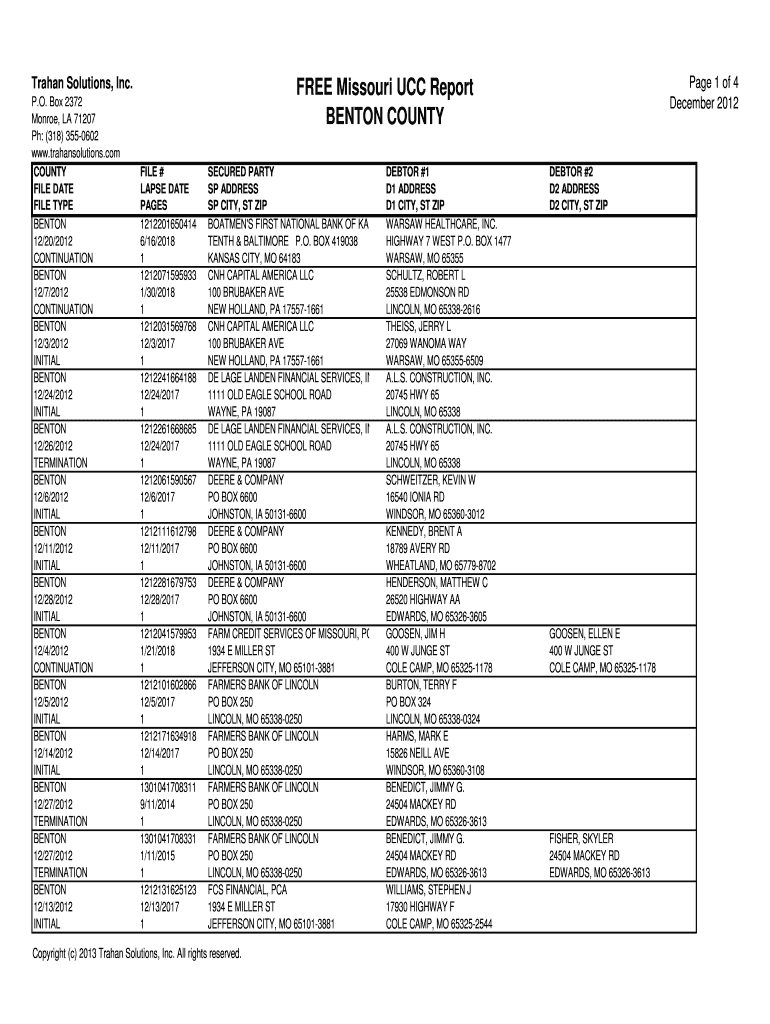 Trahan Solutions, Inc.
P.O. Box 2372
Monroe, LA 71207
Ph: (318) 355-0602
www.trahansolutions.com

FREE Missouri UCC Report
BENTON COUNTY

Page 1 of 4
December 2012

| COUNTY<br>FILE DATE<br>FILE TYPE | FILE #<br>LAPSE DATE<br>PAGES | SECURED PARTY<br>SP ADDRESS<br>SP CITY, ST ZIP | DEBTOR #1<br>D1 ADDRESS<br>D1 CITY, ST ZIP | DEBTOR #2<br>D2 ADDRESS<br>D2 CITY, ST ZIP |
|---|---|---|---|---|
| BENTON<br>12/20/2012<br>CONTINUATION | 1212201650414<br>6/16/2018<br>1 | BOATMEN'S FIRST NATIONAL BANK OF KA<br>TENTH & BALTIMORE P.O. BOX 419038<br>KANSAS CITY, MO 64183 | WARSAW HEALTHCARE, INC.<br>HIGHWAY 7 WEST P.O. BOX 1477<br>WARSAW, MO 65355 | |
| BENTON<br>12/7/2012<br>CONTINUATION | 1212071595933<br>1/30/2018<br>1 | CNH CAPITAL AMERICA LLC<br>100 BRUBAKER AVE<br>NEW HOLLAND, PA 17557-1661 | SCHULTZ, ROBERT L<br>25538 EDMONSON RD<br>LINCOLN, MO 65338-2616 | |
| BENTON<br>12/3/2012<br>INITIAL | 1212031569768<br>12/3/2017<br>1 | CNH CAPITAL AMERICA LLC<br>100 BRUBAKER AVE<br>NEW HOLLAND, PA 17557-1661 | THEISS, JERRY L<br>27069 WANOMA WAY<br>WARSAW, MO 65355-6509 | |
| BENTON<br>12/24/2012<br>INITIAL | 1212241664188<br>12/24/2017<br>1 | DE LAGE LANDEN FINANCIAL SERVICES, II<br>1111 OLD EAGLE SCHOOL ROAD<br>WAYNE, PA 19087 | A.L.S. CONSTRUCTION, INC.<br>20745 HWY 65<br>LINCOLN, MO 65338 | |
| BENTON<br>12/26/2012<br>TERMINATION | 1212261668685<br>12/24/2017<br>1 | DE LAGE LANDEN FINANCIAL SERVICES, II<br>1111 OLD EAGLE SCHOOL ROAD<br>WAYNE, PA 19087 | A.L.S. CONSTRUCTION, INC.<br>20745 HWY 65<br>LINCOLN, MO 65338 | |
| BENTON<br>12/6/2012<br>INITIAL | 1212061590567<br>12/6/2017<br>1 | DEERE & COMPANY<br>PO BOX 6600<br>JOHNSTON, IA 50131-6600 | SCHWEITZER, KEVIN W<br>16540 IONIA RD<br>WINDSOR, MO 65360-3012 | |
| BENTON<br>12/11/2012<br>INITIAL | 1212111612798<br>12/11/2017<br>1 | DEERE & COMPANY<br>PO BOX 6600<br>JOHNSTON, IA 50131-6600 | KENNEDY, BRENT A<br>18789 AVERY RD<br>WHEATLAND, MO 65779-8702 | |
| BENTON<br>12/28/2012<br>INITIAL | 1212281679753<br>12/28/2017<br>1 | DEERE & COMPANY<br>PO BOX 6600<br>JOHNSTON, IA 50131-6600 | HENDERSON, MATTHEW C<br>26520 HIGHWAY AA<br>EDWARDS, MO 65326-3605 | |
| BENTON<br>12/4/2012<br>CONTINUATION | 1212041579953<br>1/21/2018<br>1 | FARM CREDIT SERVICES OF MISSOURI, P(<br>1934 E MILLER ST<br>JEFFERSON CITY, MO 65101-3881 | GOOSEN, JIM H<br>400 W JUNGE ST<br>COLE CAMP, MO 65325-1178 | GOOSEN, ELLEN E<br>400 W JUNGE ST<br>COLE CAMP, MO 65325-1178 |
| BENTON<br>12/5/2012<br>INITIAL | 1212101602866<br>12/5/2017<br>1 | FARMERS BANK OF LINCOLN<br>PO BOX 250<br>LINCOLN, MO 65338-0250 | BURTON, TERRY F<br>PO BOX 324<br>LINCOLN, MO 65338-0324 | |
| BENTON<br>12/14/2012<br>INITIAL | 1212171634918<br>12/14/2017<br>1 | FARMERS BANK OF LINCOLN<br>PO BOX 250<br>LINCOLN, MO 65338-0250 | HARMS, MARK E<br>15826 NEILL AVE<br>WINDSOR, MO 65360-3108 | |
| BENTON<br>12/27/2012<br>TERMINATION | 1301041708311<br>9/11/2014<br>1 | FARMERS BANK OF LINCOLN<br>PO BOX 250<br>LINCOLN, MO 65338-0250 | BENEDICT, JIMMY G.<br>24504 MACKEY RD<br>EDWARDS, MO 65326-3613 | |
| BENTON<br>12/27/2012<br>TERMINATION | 1301041708331<br>1/11/2015<br>1 | FARMERS BANK OF LINCOLN<br>PO BOX 250<br>LINCOLN, MO 65338-0250 | BENEDICT, JIMMY G.<br>24504 MACKEY RD<br>EDWARDS, MO 65326-3613 | FISHER, SKYLER<br>24504 MACKEY RD<br>EDWARDS, MO 65326-3613 |
| BENTON<br>12/13/2012<br>INITIAL | 1212131625123<br>12/13/2017<br>1 | FCS FINANCIAL, PCA<br>1934 E MILLER ST<br>JEFFERSON CITY, MO 65101-3881 | WILLIAMS, STEPHEN J<br>17930 HIGHWAY F<br>COLE CAMP, MO 65325-2544 | |

Copyright (c) 2013 Trahan Solutions, Inc. All rights reserved.